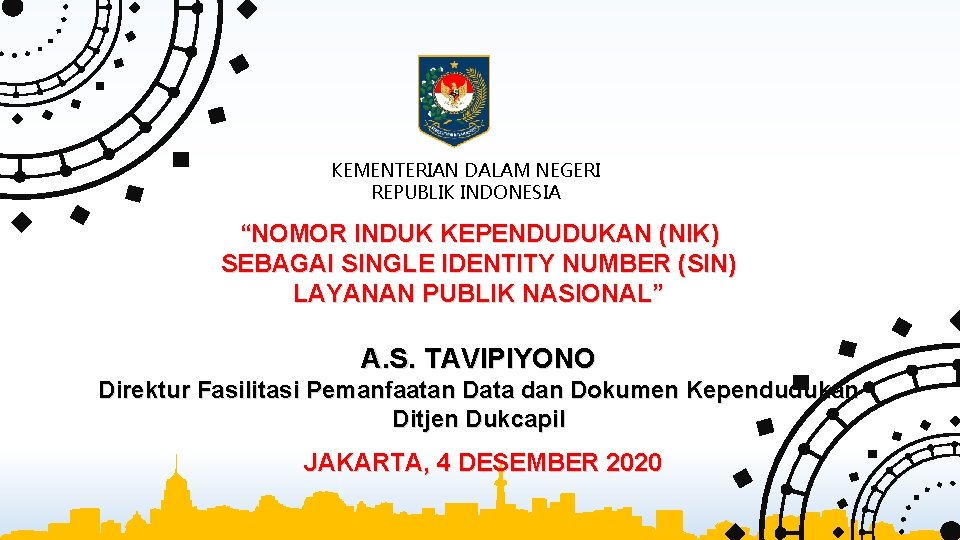 KEMENTERIAN DALAM NEGERI
REPUBLIK INDONESIA

"NOMOR INDUK KEPENDUDUKAN (NIK)
SEBAGAI SINGLE IDENTITY NUMBER (SIN)
LAYANAN PUBLIK NASIONAL"

A.S. TAVIPIYONO

Direktur Fasilitasi Pemanfaatan Data dan Dokumen Kependudukan
Ditjen Dukcapil

JAKARTA, 4 DESEMBER 2020